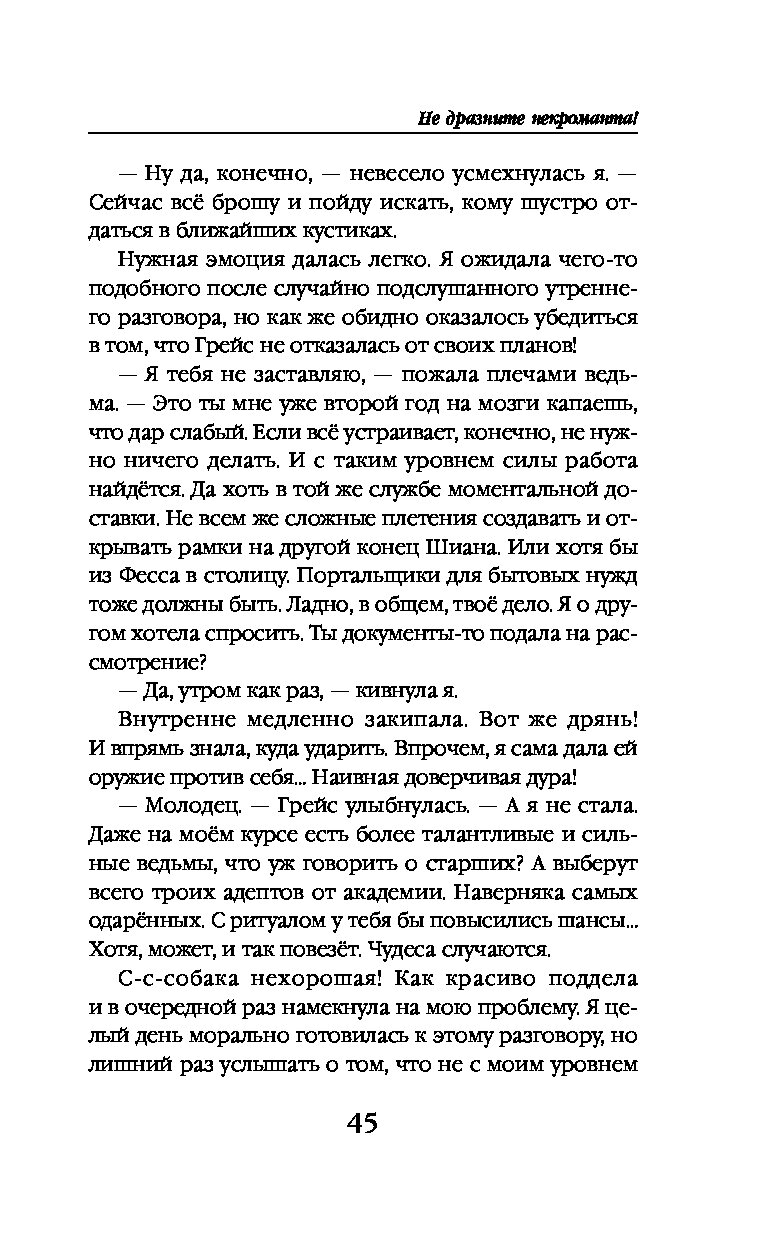 Не дразните некроманта!

— Ну да, конечно, — невесело усмехнулась я. — Сейчас всё брошу и пойду искать, кому шустро отдаться в ближайших кустиках.

Нужная эмоция далась легко. Я ожидала чего-то подобного после случайно подслушанного утреннего разговора, но как же обидно оказалось убедиться в том, что Грейс не отказалась от своих планов!

— Я тебя не заставляю, — пожала плечами ведьма. — Это ты мне уже второй год на мозги капаешь, что дар слабый. Если всё устраивает, конечно, не нужно ничего делать. И с таким уровнем силы работа найдётся. Да хоть в той же службе моментальной доставки. Не всем же сложные плетения создавать и открывать рамки на другой конец Шиана. Или хотя бы из Фесса в столицу. Портальщики для бытовых нужд тоже должны быть. Ладно, в общем, твоё дело. Я о другом хотела спросить. Ты документы-то подала на рассмотрение?

— Да, утром как раз, — кивнула я.

Внутренне медленно закипала. Вот же дрянь! И впрямь знала, куда ударить. Впрочем, я сама дала ей оружие против себя... Наивная доверчивая дура!

— Молодец. — Грейс улыбнулась. — А я не стала. Даже на моём курсе есть более талантливые и сильные ведьмы, что уж говорить о старших? А выберут всего троих адептов от академии. Наверняка самых одарённых. С ритуалом у тебя бы повысились шансы... Хотя, может, и так повезёт. Чудеса случаются.

С-с-собака нехорошая! Как красиво поддела и в очередной раз намекнула на мою проблему. Я целый день морально готовилась к этому разговору, но лишний раз услышать о том, что не с моим уровнем

45